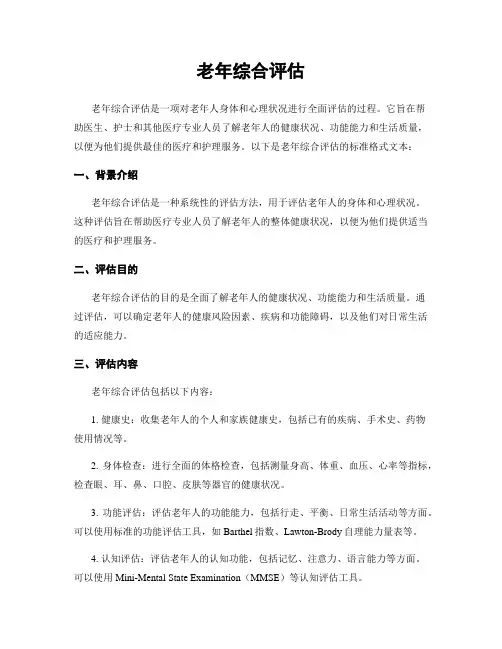 老年综合评估

老年综合评估是一项对老年人身体和心理状况进行全面评估的过程。它旨在帮助医生、护士和其他医疗专业人员了解老年人的健康状况、功能能力和生活质量，以便为他们提供最佳的医疗和护理服务。以下是老年综合评估的标准格式文本：

一、背景介绍

老年综合评估是一种系统性的评估方法，用于评估老年人的身体和心理状况。这种评估旨在帮助医疗专业人员了解老年人的整体健康状况，以便为他们提供适当的医疗和护理服务。

二、评估目的

老年综合评估的目的是全面了解老年人的健康状况、功能能力和生活质量。通过评估，可以确定老年人的健康风险因素、疾病和功能障碍，以及他们对日常生活的适应能力。

三、评估内容

老年综合评估包括以下内容：

1. 健康史：收集老年人的个人和家族健康史，包括已有的疾病、手术史、药物使用情况等。

2. 身体检查：进行全面的体格检查，包括测量身高、体重、血压、心率等指标，检查眼、耳、鼻、口腔、皮肤等器官的健康状况。

3. 功能评估：评估老年人的功能能力，包括行走、平衡、日常生活活动等方面。可以使用标准的功能评估工具，如 Barthel 指数、Lawton-Brody 自理能力量表等。

4. 认知评估：评估老年人的认知功能，包括记忆、注意力、语言能力等方面。可以使用 Mini-Mental State Examination（MMSE）等认知评估工具。